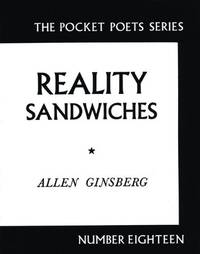 THE POCKET POETS SERIES

REALITY
SANDWICHES

*

ALLEN GINSBERG

NUMBER EIGHTEEN